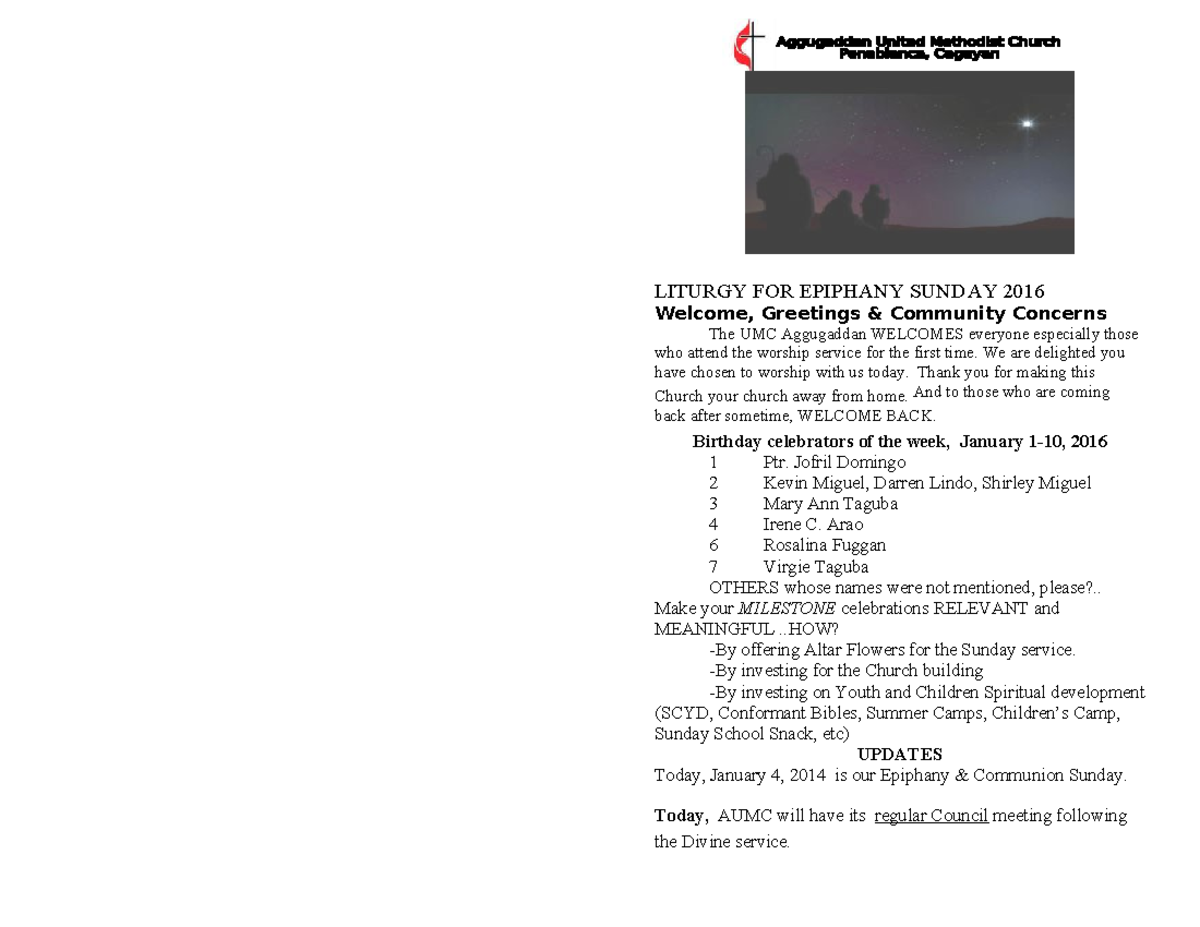 Aggugaddan United Methodist Church
Penablanca, Cagayan

LITURGY FOR EPIPHANY SUNDAY 2016
Welcome, Greetings & Community Concerns

The UMC Aggugaddan WELCOMES everyone especially those who attend the worship service for the first time. We are delighted you have chosen to worship with us today. Thank you for making this Church your church away from home. And to those who are coming back after sometime, WELCOME BACK.

Birthday celebrators of the week, January 1-10, 2016
1 Ptr. Jofril Domingo
2 Kevin Miguel, Darren Lindo, Shirley Miguel
3 Mary Ann Taguba
4 Irene C. Arao
6 Rosalina Fuggan
7 Virgie Taguba

OTHERS whose names were not mentioned, please?.. Make your MILESTONE celebrations RELEVANT and MEANINGFUL ..HOW?
-By offering Altar Flowers for the Sunday service.
-By investing for the Church building
-By investing on Youth and Children Spiritual development (SCYD, Conformant Bibles, Summer Camps, Children's Camp, Sunday School Snack, etc)

UPDATES
Today, January 4, 2014 is our Epiphany & Communion Sunday.

Today, AUMC will have its regular Council meeting following the Divine service.